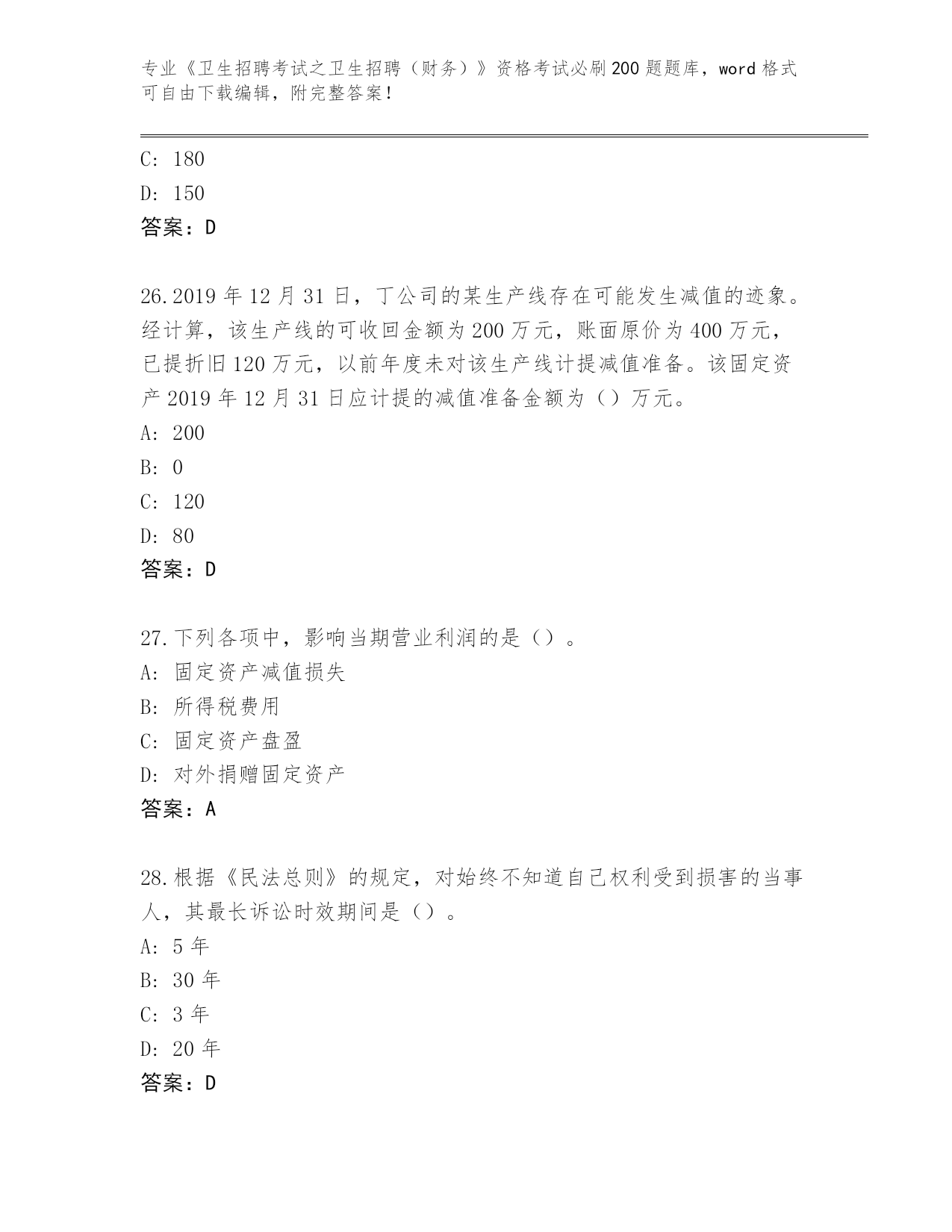 专业《卫生招聘考试之卫生招聘（财务）》资格考试必刷200题题库，word格式可自由下载编辑，附完整答案！

C: 180
D: 150
答案：D

26.2019年12月31日，丁公司的某生产线存在可能发生减值的迹象。经计算，该生产线的可收回金额为200万元，账面原价为400万元，已提折旧120万元，以前年度未对该生产线计提减值准备。该固定资产2019年12月31日应计提的减值准备金额为（）万元。
A: 200
B: 0
C: 120
D: 80
答案：D

27.下列各项中，影响当期营业利润的是（）。
A: 固定资产减值损失
B: 所得税费用
C: 固定资产盘盈
D: 对外捐赠固定资产
答案：A

28.根据《民法总则》的规定，对始终不知道自己权利受到损害的当事人，其最长诉讼时效期间是（）。
A: 5年
B: 30年
C: 3年
D: 20年
答案：D